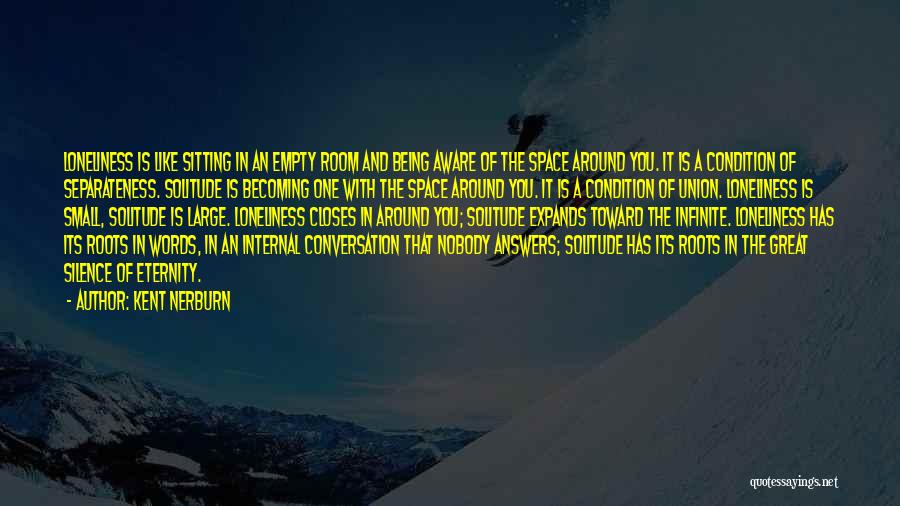 LONELINESS IS LIKE SITTING IN AN EMPTY ROOM AND BEING AWARE OF THE SPACE AROUND YOU. IT IS A CONDITION OF SEPARATENESS. SOLITUDE IS BECOMING ONE WITH THE SPACE AROUND YOU. IT IS A CONDITION OF UNION. LONELINESS IS SMALL, SOLITUDE IS LARGE. LONELINESS CLOSES IN AROUND YOU; SOLITUDE EXPANDS TOWARD THE INFINITE. LONELINESS HAS ITS ROOTS IN WORDS, IN AN INTERNAL CONVERSATION THAT NOBODY ANSWERS; SOLITUDE HAS ITS ROOTS IN THE GREAT SILENCE OF ETERNITY.

- AUTHOR: KENT NERBURN

quotessayings.net